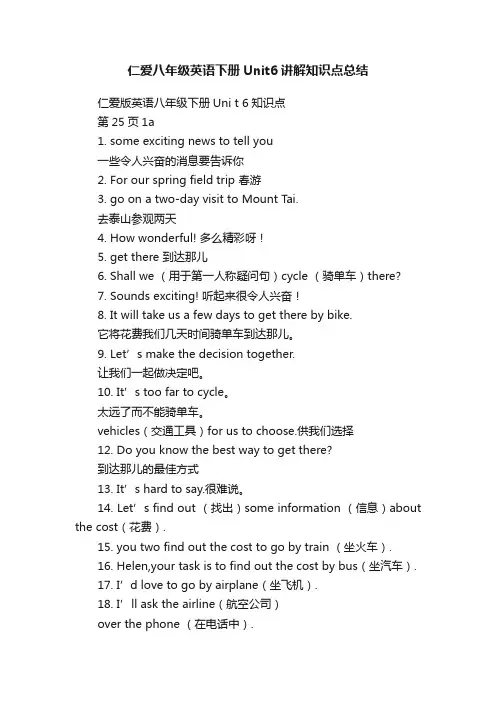 仁爱八年级英语下册 Unit6 讲解知识点总结

仁爱版英语八年级下册 Uni t 6 知识点

第 25 页 1a

1. some exciting news to tell you

一些令人兴奋的消息要告诉你

2. For our spring field trip 春游

3. go on a two-day visit to Mount Tai.

去泰山参观两天

4. How wonderful! 多么精彩呀！

5. get there 到达那儿

6. Shall we （用于第一人称疑问句）cycle （骑单车）there?

7. Sounds exciting! 听起来很令人兴奋！

8. It will take us a few days to get there by bike.

它将花费我们几天时间骑单车到达那儿。

9. Let’ s make the decision together.

让我们一起做决定吧。

10. It’ s too far to cycle。

太远了而不能骑单车。

vehicles（交通工具）for us to choose.供我们选择

12. Do you know the best way to get there?

到达那儿的最佳方式

13. It’ s hard to say.很难说。

14. Let’ s find out （找出）some information （信息）about the cost（花费）.

15. you two find out the cost to go by train （坐火车）.

16. Helen,your task is to find out the cost by bus（坐汽车）.

17. I’ d love to go by airplane（坐飞机）.

18. I’ ll ask the airline（航空公司）

over the phone （在电话中）.